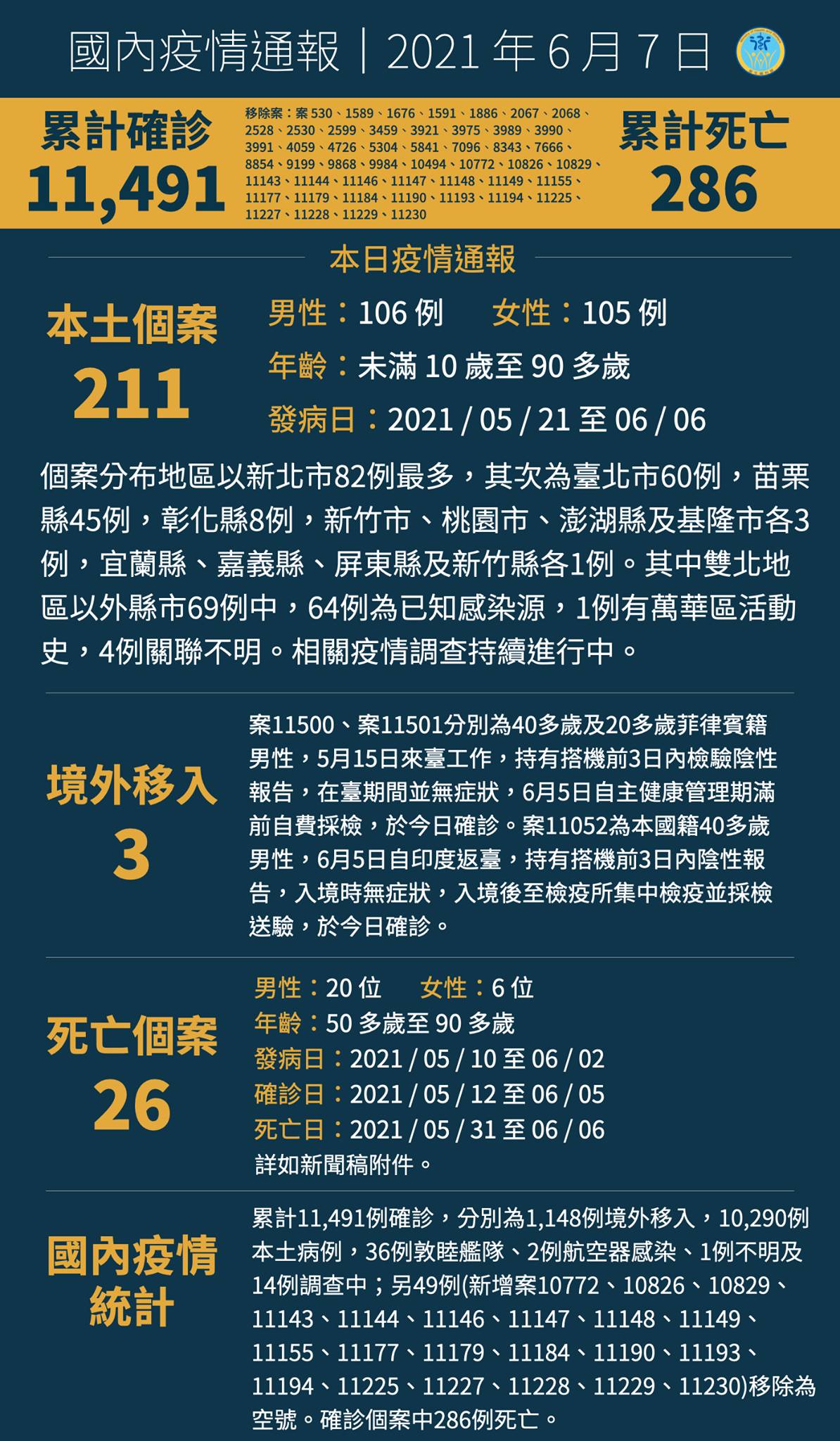 國內疫情通報｜2021 年 6 月 7 日

累計確診
11,491

移除案：案 530、1589、1676、1591、1886、2067、2068、2528、2530、2599、3459、3921、3975、3989、3990、3991、4059、4726、5304、5841、7096、8343、7666、8854、9199、9868、9984、10494、10772、10826、10829、11143、11144、11146、11147、11148、11149、11155、11177、11179、11184、11190、11193、11194、11225、11227、11228、11229、11230

累計死亡
286

本日疫情通報

本土個案
211

男性：106 例　女性：105 例
年齡：未滿 10 歲至 90 多歲
發病日：2021 / 05 / 21 至 06 / 06

個案分布地區以新北市82例最多，其次為臺北市60例，苗栗縣45例，彰化縣8例，新竹市、桃園市、澎湖縣及基隆市各3例，宜蘭縣、嘉義縣、屏東縣及新竹縣各1例。其中雙北地區以外縣市69例中，64例為已知感染源，1例有萬華區活動史，4例關聯不明。相關疫情調查持續進行中。

境外移入
3

案11500、案11501分別為40多歲及20多歲菲律賓籍男性，5月15日來臺工作，持有搭機前3日內檢驗陰性報告，在臺期間並無症狀，6月5日自主健康管理期滿前自費採檢，於今日確診。案11052為本國籍40多歲男性，6月5日自印度返臺，持有搭機前3日內陰性報告，入境時無症狀，入境後至檢疫所集中檢疫並採檢送驗，於今日確診。

死亡個案
26

男性：20 位　女性：6 位
年齡：50 多歲至 90 多歲
發病日：2021 / 05 / 10 至 06 / 02
確診日：2021 / 05 / 12 至 06 / 05
死亡日：2021 / 05 / 31 至 06 / 06
詳如新聞稿附件。

國內疫情統計

累計11,491例確診，分別為1,148例境外移入，10,290例本土病例，36例敦睦艦隊、2例航空器感染、1例不明及14例調查中；另49例(新增案10772、10826、10829、11143、11144、11146、11147、11148、11149、11155、11177、11179、11184、11190、11193、11194、11225、11227、11228、11229、11230)移除為空號。確診個案中286例死亡。